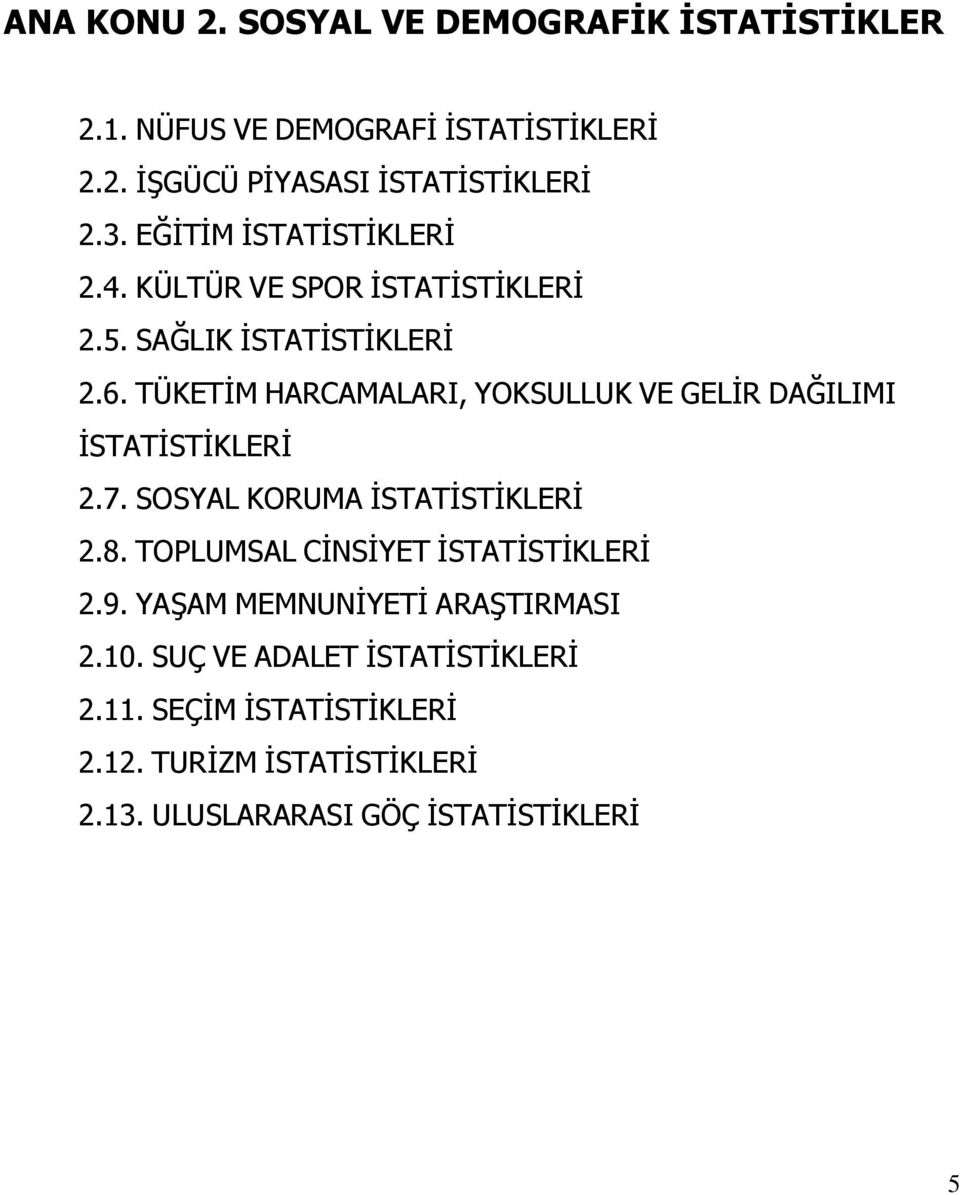 ANA KONU 2. SOSYAL VE DEMOGRAFİK İSTATİSTİKLER

2.1. NÜFUS VE DEMOGRAFİ İSTATİSTİKLERİ

2.2. İŞGÜCÜ PİYASASI İSTATİSTİKLERİ

2.3. EĞİTİM İSTATİSTİKLERİ

2.4. KÜLTÜR VE SPOR İSTATİSTİKLERİ

2.5. SAĞLIK İSTATİSTİKLERİ

2.6. TÜKETİM HARCAMALARI, YOKSULLUK VE GELİR DAĞILIMI İSTATİSTİKLERİ

2.7. SOSYAL KORUMA İSTATİSTİKLERİ

2.8. TOPLUMSAL CİNSİYET İSTATİSTİKLERİ

2.9. YAŞAM MEMNUNİYETİ ARAŞTIRMASI

2.10. SUÇ VE ADALET İSTATİSTİKLERİ

2.11. SEÇİM İSTATİSTİKLERİ

2.12. TURİZM İSTATİSTİKLERİ

2.13. ULUSLARARASI GÖÇ İSTATİSTİKLERİ

5